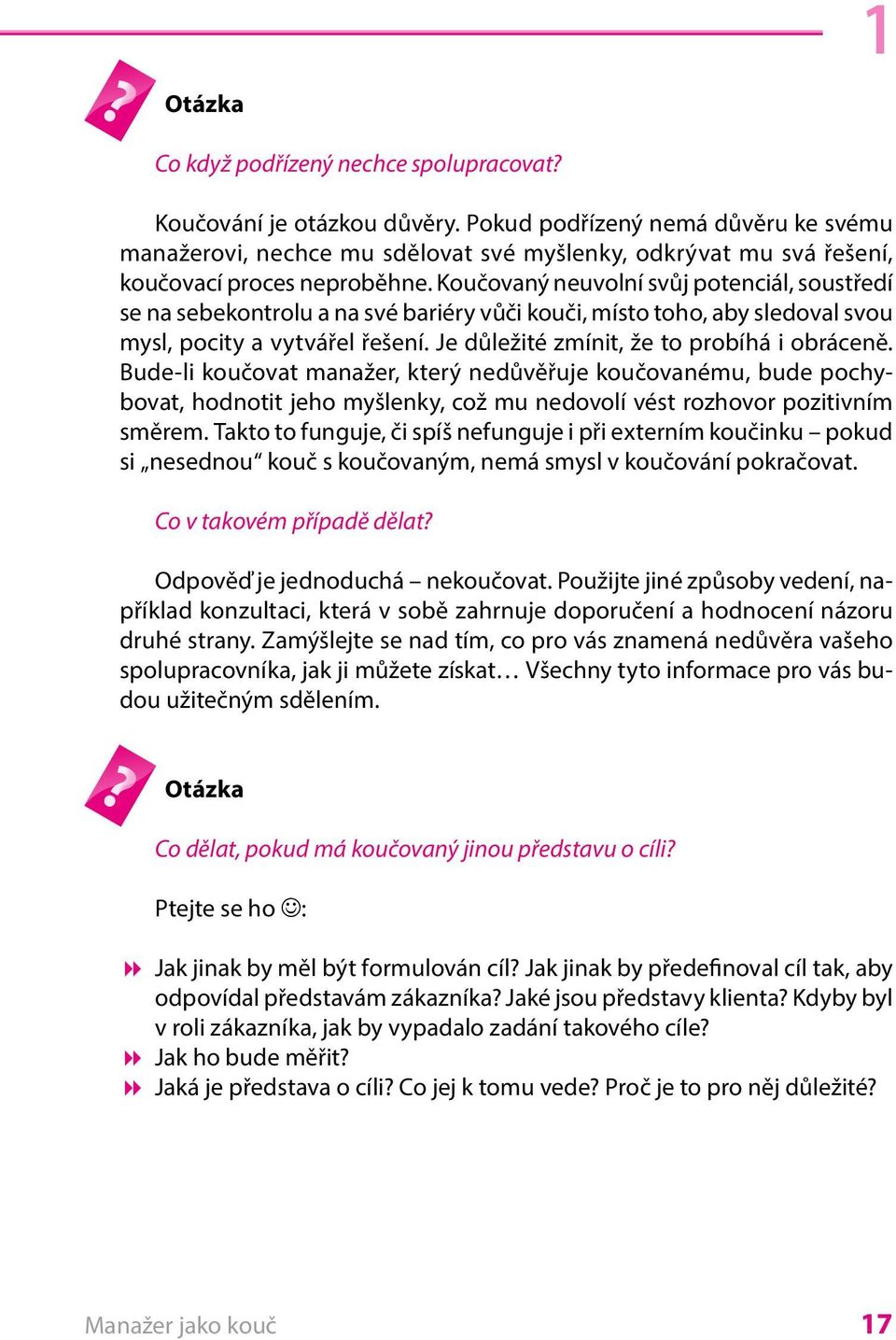 1

?

Otázka

Co když podřízený nechce spolupracovat?

Koučování je otázkou důvěry. Pokud podřízený nemá důvěru ke svému manažerovi, nechce mu sdělovat své myšlenky, odkrývat mu svá řešení, koučovací proces neproběhne. Koučovaný neuvolní svůj potenciál, soustředí se na sebekontrolu a na své bariéry vůči kouči, místo toho, aby sledoval svou mysl, pocity a vytvářel řešení. Je důležité zmínit, že to probíhá i obráceně. Bude-li koučovat manažer, který nedůvěřuje koučovanému, bude pochybovat, hodnotit jeho myšlenky, což mu nedovolí vést rozhovor pozitivním směrem. Takto to funguje, či spíš nefunguje i při externím koučinku – pokud si „nesednou“ kouč s koučovaným, nemá smysl v koučování pokračovat.

Co v takovém případě dělat?

Odpověď je jednoduchá – nekoučovat. Použijte jiné způsoby vedení, například konzultaci, která v sobě zahrnuje doporučení a hodnocení názoru druhé strany. Zamýšlejte se nad tím, co pro vás znamená nedůvěra vašeho spolupracovníka, jak ji můžete získat… Všechny tyto informace pro vás budou užitečným sdělením.

?

Otázka

Co dělat, pokud má koučovaný jinou představu o cíli?

Ptejte se ho ☺:

Jak jinak by měl být formulován cíl? Jak jinak by předefinoval cíl tak, aby odpovídal představám zákazníka? Jaké jsou představy klienta? Kdyby byl v roli zákazníka, jak by vypadalo zadání takového cíle?
Jak ho bude měřit?
Jaká je představa o cíli? Co jej k tomu vede? Proč je to pro něj důležité?

Manažer jako kouč 17